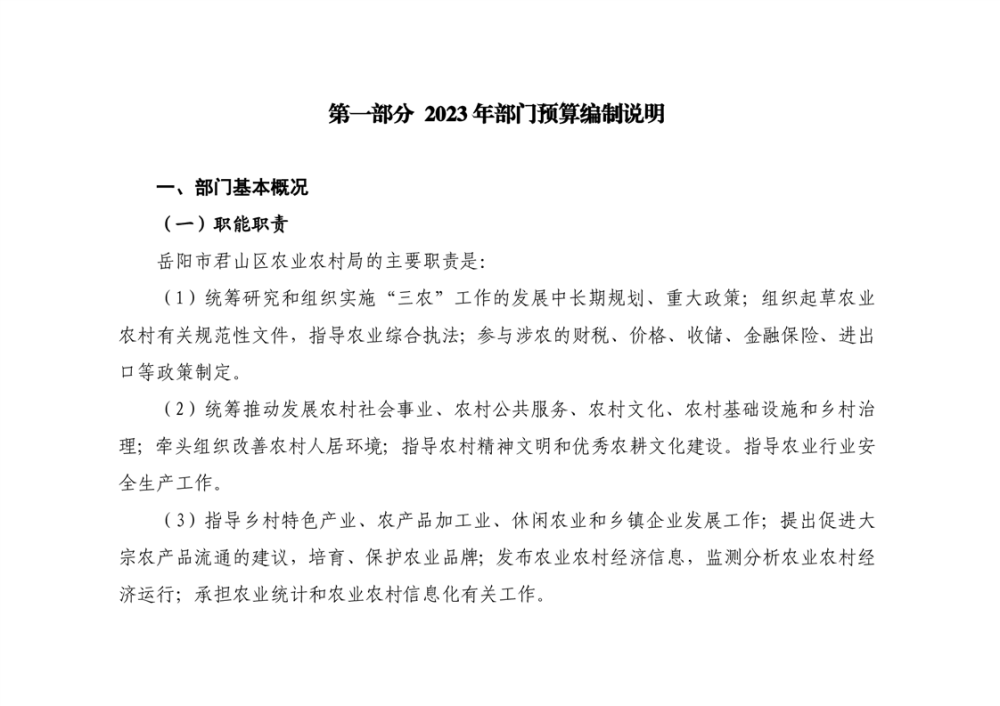 第一部分 2023年部门预算编制说明

一、部门基本概况

（一）职能职责

岳阳市君山区农业农村局的主要职责是：

（1）统筹研究和组织实施“三农”工作的发展中长期规划、重大政策；组织起草农业农村有关规范性文件，指导农业综合执法；参与涉农的财税、价格、收储、金融保险、进出口等政策制定。

（2）统筹推动发展农村社会事业、农村公共服务、农村文化、农村基础设施和乡村治理；牵头组织改善农村人居环境；指导农村精神文明和优秀农耕文化建设。指导农业行业安全生产工作。

（3）指导乡村特色产业、农产品加工业、休闲农业和乡镇企业发展工作；提出促进大宗农产品流通的建议，培育、保护农业品牌；发布农业农村经济信息，监测分析农业农村经济运行；承担农业统计和农业农村信息化有关工作。